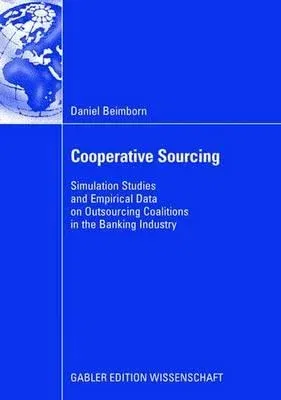 Daniel Beimborn

Cooperative Sourcing

Simulation Studies and Empirical Data on Outsourcing Coalitions in the Banking Industry

GABLER EDITION WISSENSCHAFT